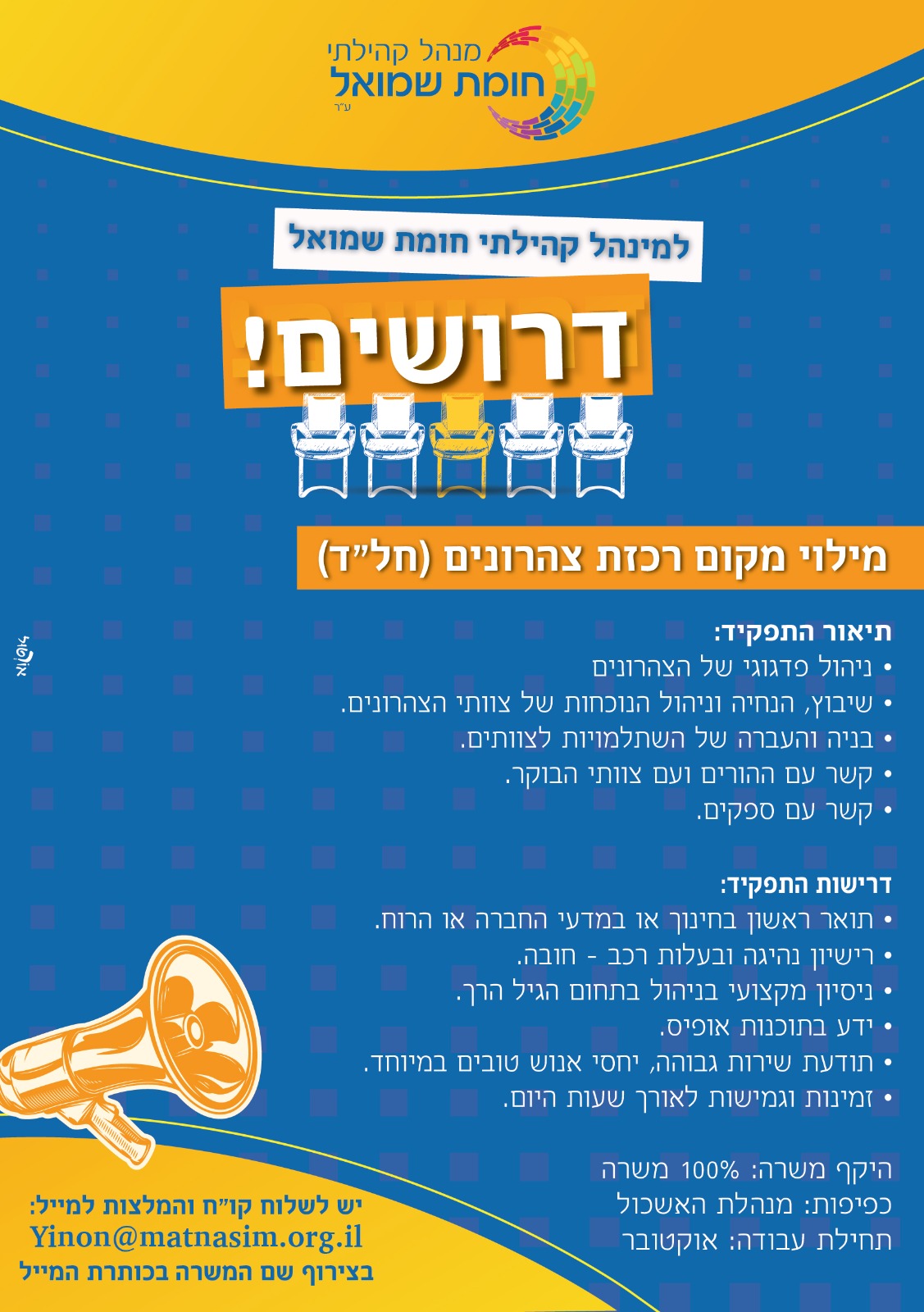 מנהל קהילתי
חומת שמואל
ע"ר

למינהל קהילתי חומת שמואל

דרושים!

מילוי מקום רכזת צהרונים (חל"ד)

תיאור התפקיד:
• ניהול פדגוגי של הצהרונים
• שיבוץ, הנחיה וניהול הנוכחות של צוותי הצהרונים.
• בניה והעברה של השתלמויות לצוותים.
• קשר עם ההורים ועם צוותי הבוקר.
• קשר עם ספקים.

דרישות התפקיד:
• תואר ראשון בחינוך או במדעי החברה או הרוח.
• רישיון נהיגה ובעלות רכב - חובה.
• ניסיון מקצועי בניהול בתחום הגיל הרך.
• ידע בתוכנות אופיס.
• תודעת שירות גבוהה, יחסי אנוש טובים במיוחד.
• זמינות וגמישות לאורך שעות היום.

היקף משרה: 100% משרה
כפיפות: מנהלת האשכול
תחילת עבודה: אוקטובר

יש לשלוח קו"ח והמלצות למייל:
Yinon@matnasim.org.il
בצירוף שם המשרה בכותרת המייל